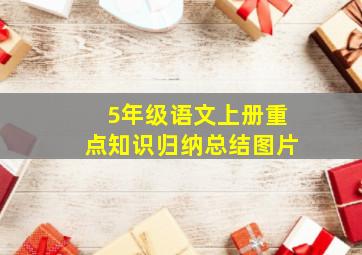 5年级语文上册重点知识归纳总结图片